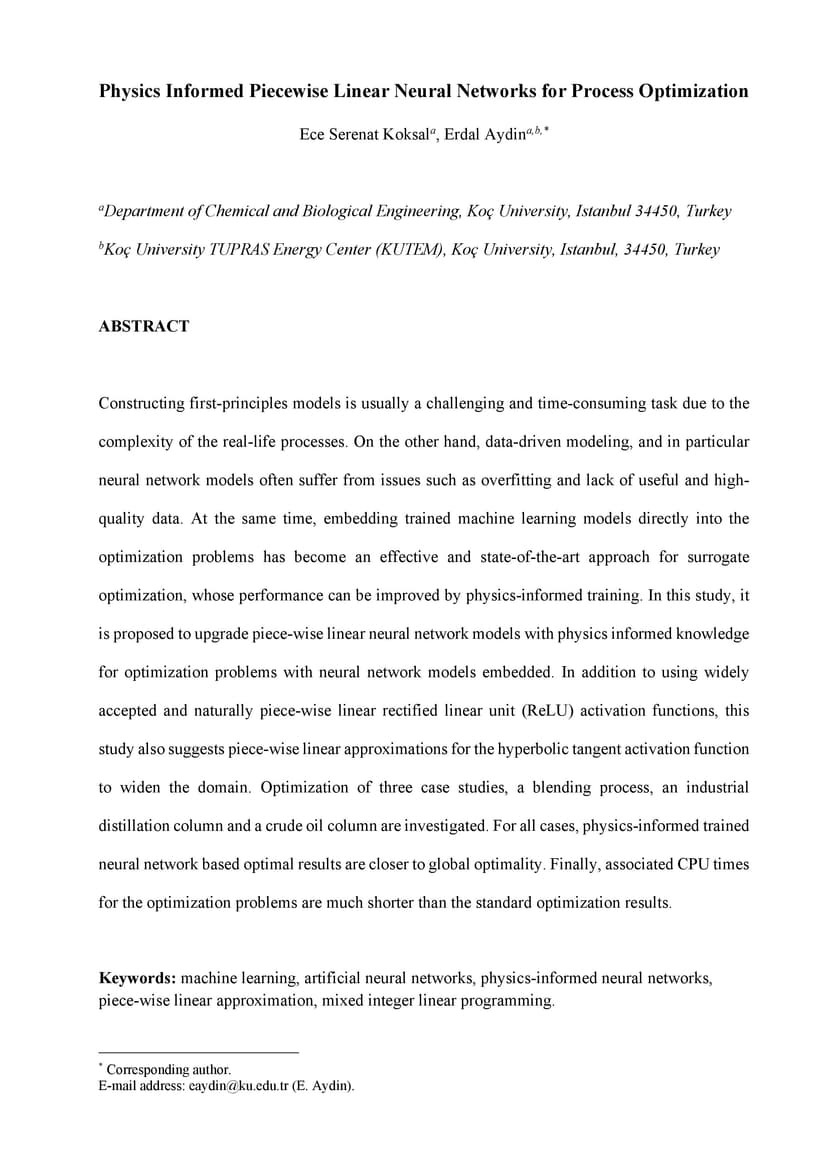 Physics Informed Piecewise Linear Neural Networks for Process Optimization

Ece Serenat Koksal$^{a}$, Erdal Aydin$^{a,b,*}$

$^{a}$Department of Chemical and Biological Engineering, Koç University, Istanbul 34450, Turkey

$^{b}$Koç University TUPRAS Energy Center (KUTEM), Koç University, Istanbul, 34450, Turkey

ABSTRACT

Constructing first-principles models is usually a challenging and time-consuming task due to the complexity of the real-life processes. On the other hand, data-driven modeling, and in particular neural network models often suffer from issues such as overfitting and lack of useful and high-quality data. At the same time, embedding trained machine learning models directly into the optimization problems has become an effective and state-of-the-art approach for surrogate optimization, whose performance can be improved by physics-informed training. In this study, it is proposed to upgrade piece-wise linear neural network models with physics informed knowledge for optimization problems with neural network models embedded. In addition to using widely accepted and naturally piece-wise linear rectified linear unit (ReLU) activation functions, this study also suggests piece-wise linear approximations for the hyperbolic tangent activation function to widen the domain. Optimization of three case studies, a blending process, an industrial distillation column and a crude oil column are investigated. For all cases, physics-informed trained neural network based optimal results are closer to global optimality. Finally, associated CPU times for the optimization problems are much shorter than the standard optimization results.

Keywords: machine learning, artificial neural networks, physics-informed neural networks, piece-wise linear approximation, mixed integer linear programming.

$^{*}$ Corresponding author.
E-mail address: eaydin@ku.edu.tr (E. Aydin).